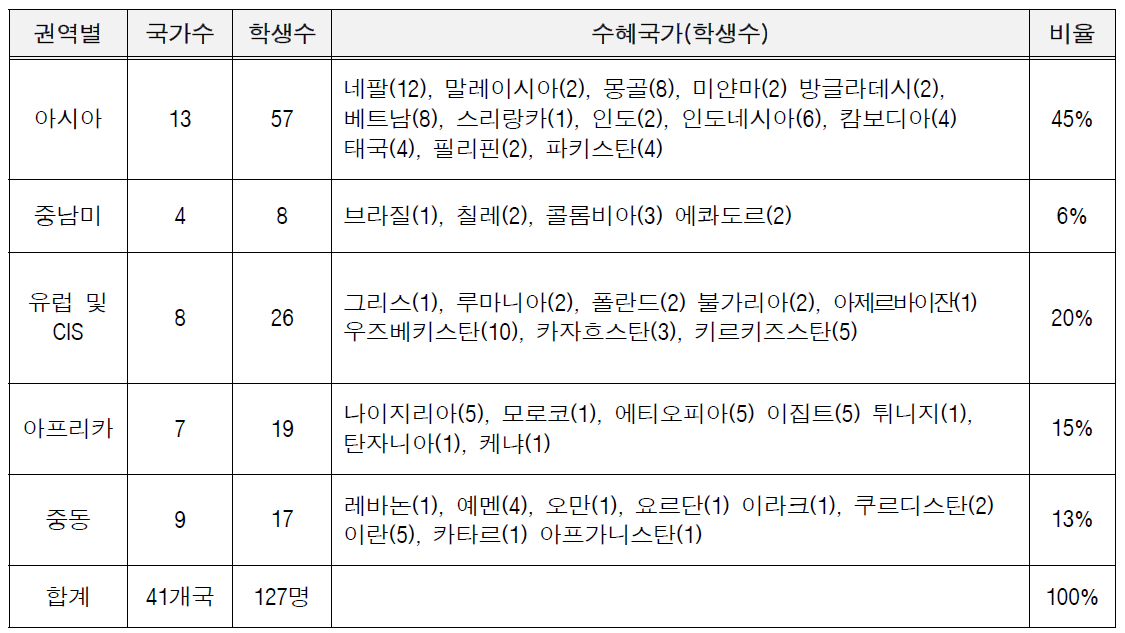 | 권역별 | 국가수 | 학생수 | 수혜국가(학생수) | 비율 |
|---|---|---|---|---|
| 아시아 | 13 | 57 | 네팔(12), 말레이시아(2), 몽골(8), 미얀마(2) 방글라데시(2), 베트남(8), 스리랑카(1), 인도(2), 인도네시아(6), 캄보디아(4) 태국(4), 필리핀(2), 파키스탄(4) | 45% |
| 중남미 | 4 | 8 | 브라질(1), 칠레(2), 콜롬비아(3) 에콰도르(2) | 6% |
| 유럽 및 CIS | 8 | 26 | 그리스(1), 루마니아(2), 폴란드(2) 불가리아(2), 아제르바이잔(1) 우즈베키스탄(10), 카자흐스탄(3), 키르키즈스탄(5) | 20% |
| 아프리카 | 7 | 19 | 나이지리아(5), 모로코(1), 에티오피아(5) 이집트(5) 튀니지(1), 탄자니아(1), 케냐(1) | 15% |
| 중동 | 9 | 17 | 레바논(1), 예멘(4), 오만(1), 요르단(1) 이라크(1), 쿠르디스탄(2) 이란(5), 카타르(1) 아프가니스탄(1) | 13% |
| 합계 | 41개국 | 127명 | | 100% |